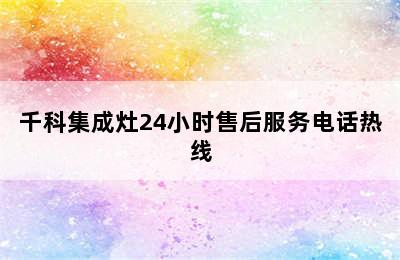 千科集成灶24小时售后服务电话热线